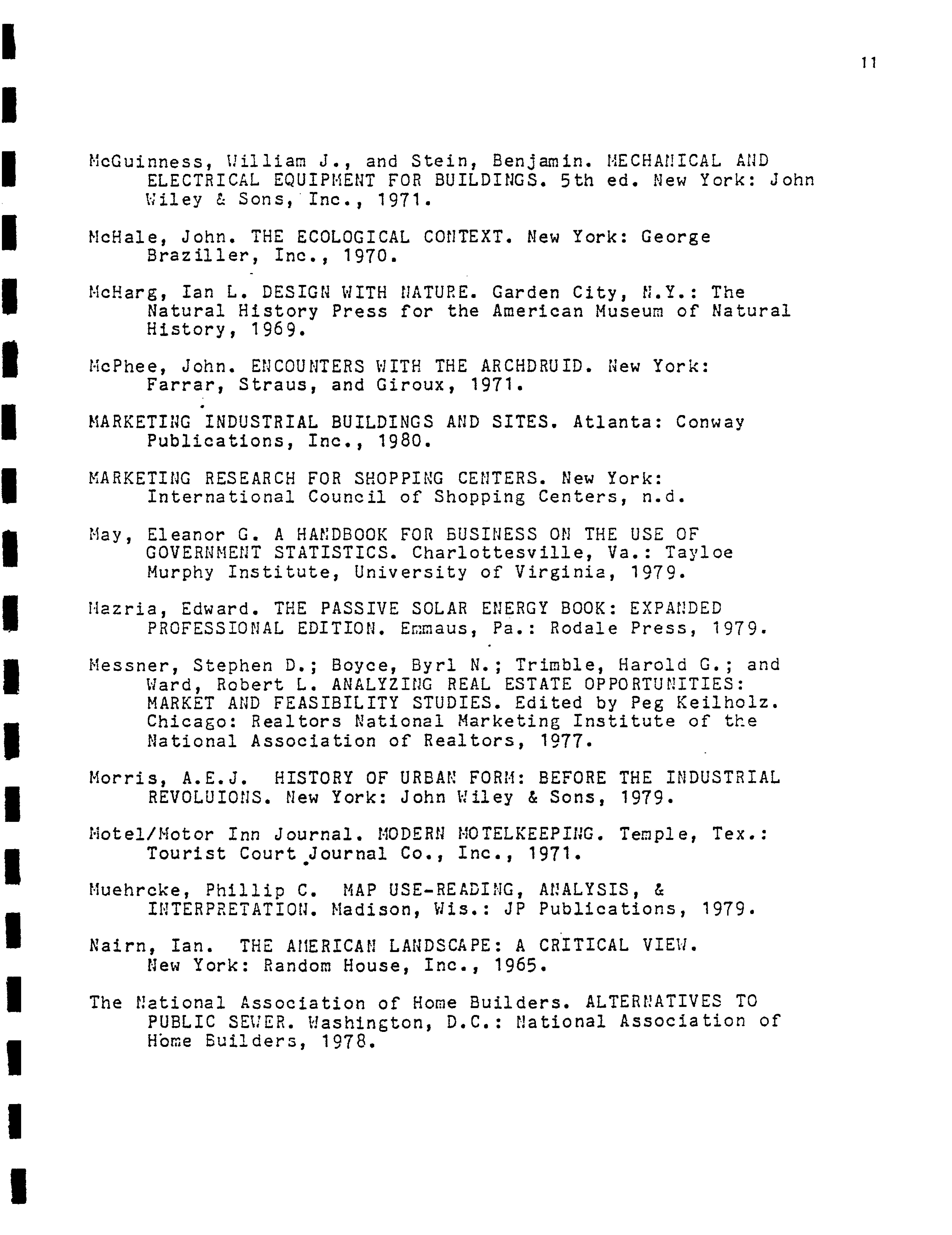 11

McGuinness, William J., and Stein, Benjamin. MECHANICAL AND ELECTRICAL EQUIPMENT FOR BUILDINGS. 5th ed. New York: John Wiley & Sons, Inc., 1971.

McHale, John. THE ECOLOGICAL CONTEXT. New York: George Braziller, Inc., 1970.

McHarg, Ian L. DESIGN WITH NATURE. Garden City, N.Y.: The Natural History Press for the American Museum of Natural History, 1969.

McPhee, John. ENCOUNTERS WITH THE ARCHDRUID. New York: Farrar, Straus, and Giroux, 1971.

MARKETING INDUSTRIAL BUILDINGS AND SITES. Atlanta: Conway Publications, Inc., 1980.

MARKETING RESEARCH FOR SHOPPING CENTERS. New York: International Council of Shopping Centers, n.d.

May, Eleanor G. A HANDBOOK FOR BUSINESS ON THE USE OF GOVERNMENT STATISTICS. Charlottesville, Va.: Tayloe Murphy Institute, University of Virginia, 1979.

Mazria, Edward. THE PASSIVE SOLAR ENERGY BOOK: EXPANDED PROFESSIONAL EDITION. Emmaus, Pa.: Rodale Press, 1979.

Messner, Stephen D.; Boyce, Byrl N.; Trimble, Harold G.; and Ward, Robert L. ANALYZING REAL ESTATE OPPORTUNITIES: MARKET AND FEASIBILITY STUDIES. Edited by Peg Keilholz. Chicago: Realtors National Marketing Institute of the National Association of Realtors, 1977.

Morris, A.E.J. HISTORY OF URBAN FORM: BEFORE THE INDUSTRIAL REVOLUIONS. New York: John Wiley & Sons, 1979.

Motel/Motor Inn Journal. MODERN MOTELKEEPING. Temple, Tex.: Tourist Court Journal Co., Inc., 1971.

Muehrcke, Phillip C. MAP USE-READING, ANALYSIS, & INTERPRETATION. Madison, Wis.: JP Publications, 1979.

Nairn, Ian. THE AMERICAN LANDSCAPE: A CRITICAL VIEW. New York: Random House, Inc., 1965.

The National Association of Home Builders. ALTERNATIVES TO PUBLIC SEWER. Washington, D.C.: National Association of Home Builders, 1978.